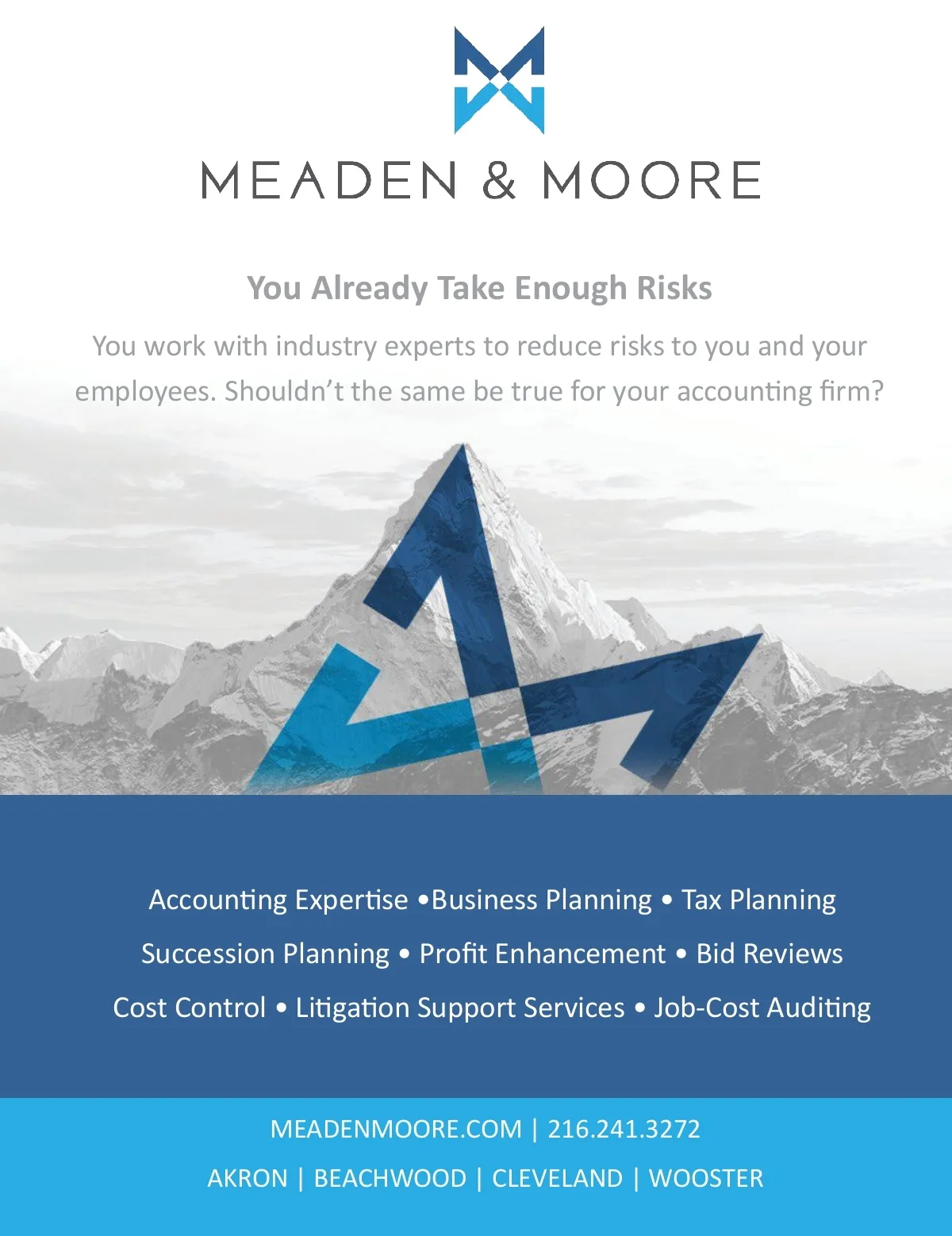 MEADEN & MOORE

You Already Take Enough Risks

You work with industry experts to reduce risks to you and your employees. Shouldn't the same be true for your accounting firm?

Accounting Expertise •Business Planning • Tax Planning

Succession Planning • Profit Enhancement • Bid Reviews

Cost Control • Litigation Support Services • Job-Cost Auditing

MEADENMOORE.COM | 216.241.3272

AKRON | BEACHWOOD | CLEVELAND | WOOSTER